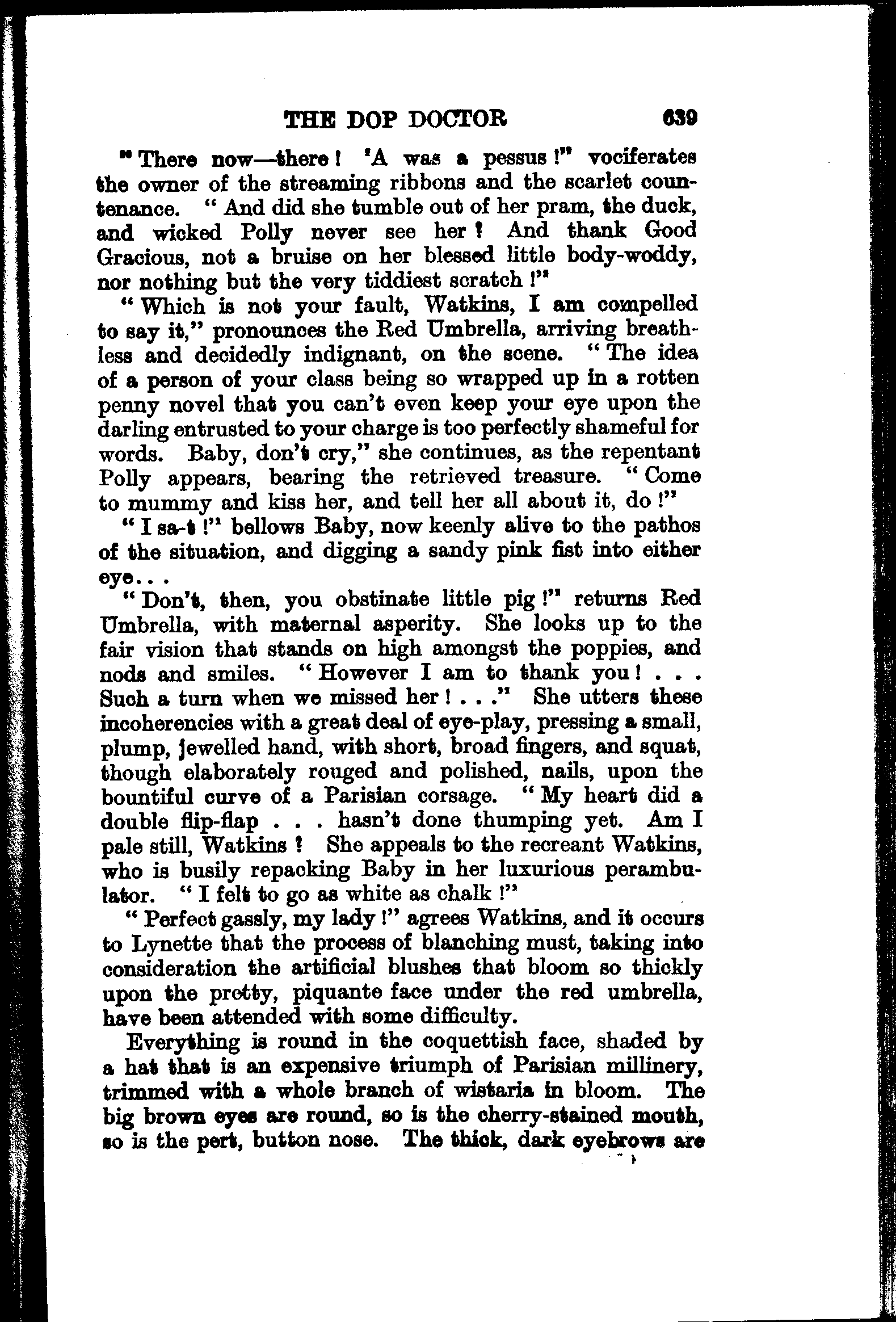 THE DOP DOCTOR 639

"There now—there! 'A was a pessus!" vociferates the owner of the streaming ribbons and the scarlet countenance. "And did she tumble out of her pram, the duck, and wicked Polly never see her? And thank Good Gracious, not a bruise on her blessed little body-woddy, nor nothing but the very tiddiest scratch!"

"Which is not your fault, Watkins, I am compelled to say it," pronounces the Red Umbrella, arriving breathless and decidedly indignant, on the scene. "The idea of a person of your class being so wrapped up in a rotten penny novel that you can't even keep your eye upon the darling entrusted to your charge is too perfectly shameful for words. Baby, don't cry," she continues, as the repentant Polly appears, bearing the retrieved treasure. "Come to mummy and kiss her, and tell her all about it, do!"

"I sa-t!" bellows Baby, now keenly alive to the pathos of the situation, and digging a sandy pink fist into either eye...

"Don't, then, you obstinate little pig!" returns Red Umbrella, with maternal asperity. She looks up to the fair vision that stands on high amongst the poppies, and nods and smiles. "However I am to thank you! . . . Such a turn when we missed her! . . ." She utters these incoherencies with a great deal of eye-play, pressing a small, plump, jewelled hand, with short, broad fingers, and squat, though elaborately rouged and polished, nails, upon the bountiful curve of a Parisian corsage. "My heart did a double flip-flap . . . hasn't done thumping yet. Am I pale still, Watkins? She appeals to the recreant Watkins, who is busily repacking Baby in her luxurious perambulator. "I felt to go as white as chalk!"

"Perfect gassly, my lady!" agrees Watkins, and it occurs to Lynette that the process of blanching must, taking into consideration the artificial blushes that bloom so thickly upon the pretty, piquante face under the red umbrella, have been attended with some difficulty.

Everything is round in the coquettish face, shaded by a hat that is an expensive triumph of Parisian millinery, trimmed with a whole branch of wistaria in bloom. The big brown eyes are round, so is the cherry-stained mouth, so is the pert, button nose. The thick, dark eyebrows are